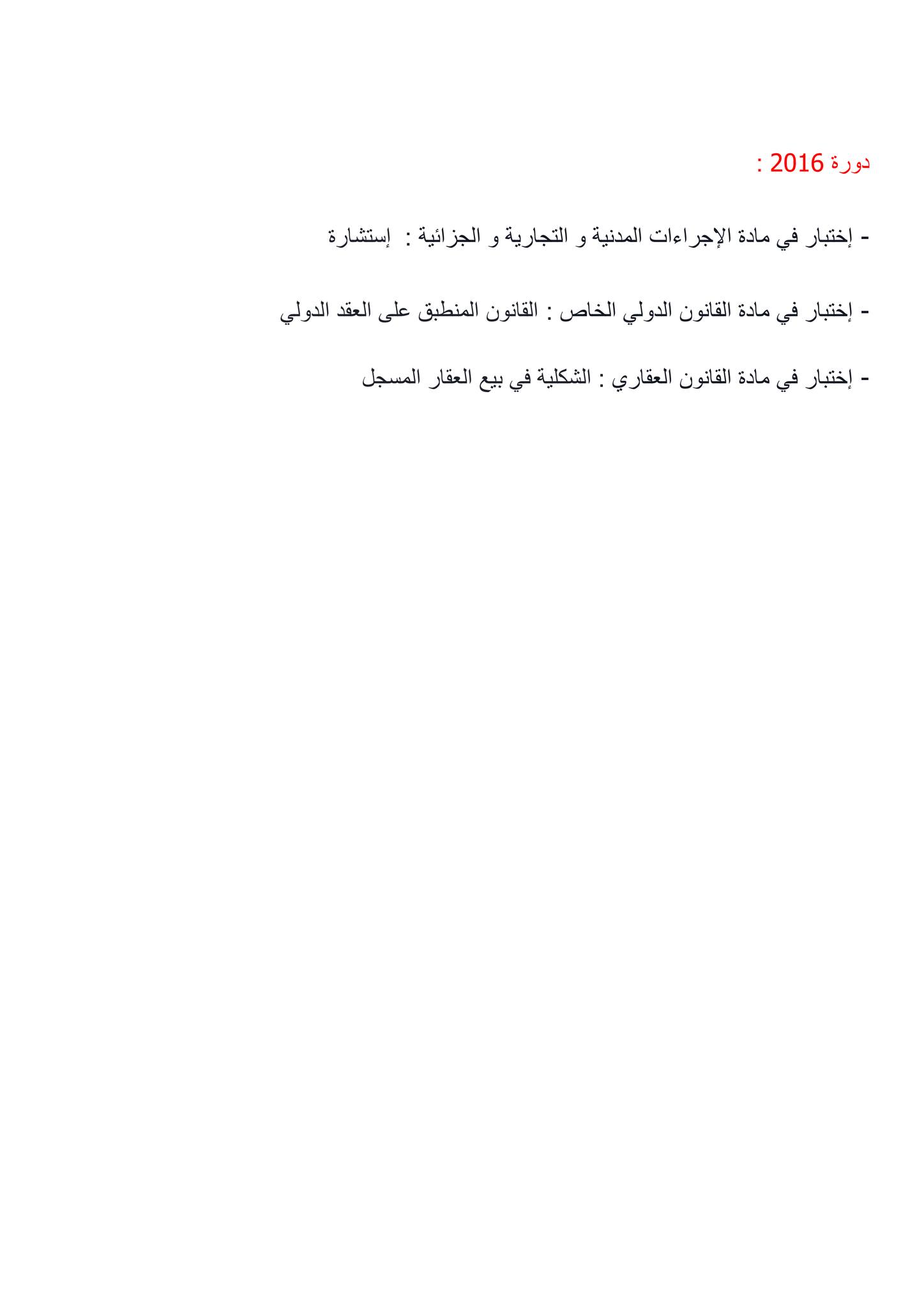 دورة 2016 :

- إختبار في مادة الإجراءات المدنية و التجارية و الجزائية : إستشارة

- إختبار في مادة القانون الدولي الخاص : القانون المنطبق على العقد الدولي

- إختبار في مادة القانون العقاري : الشكلية في بيع العقار المسجل